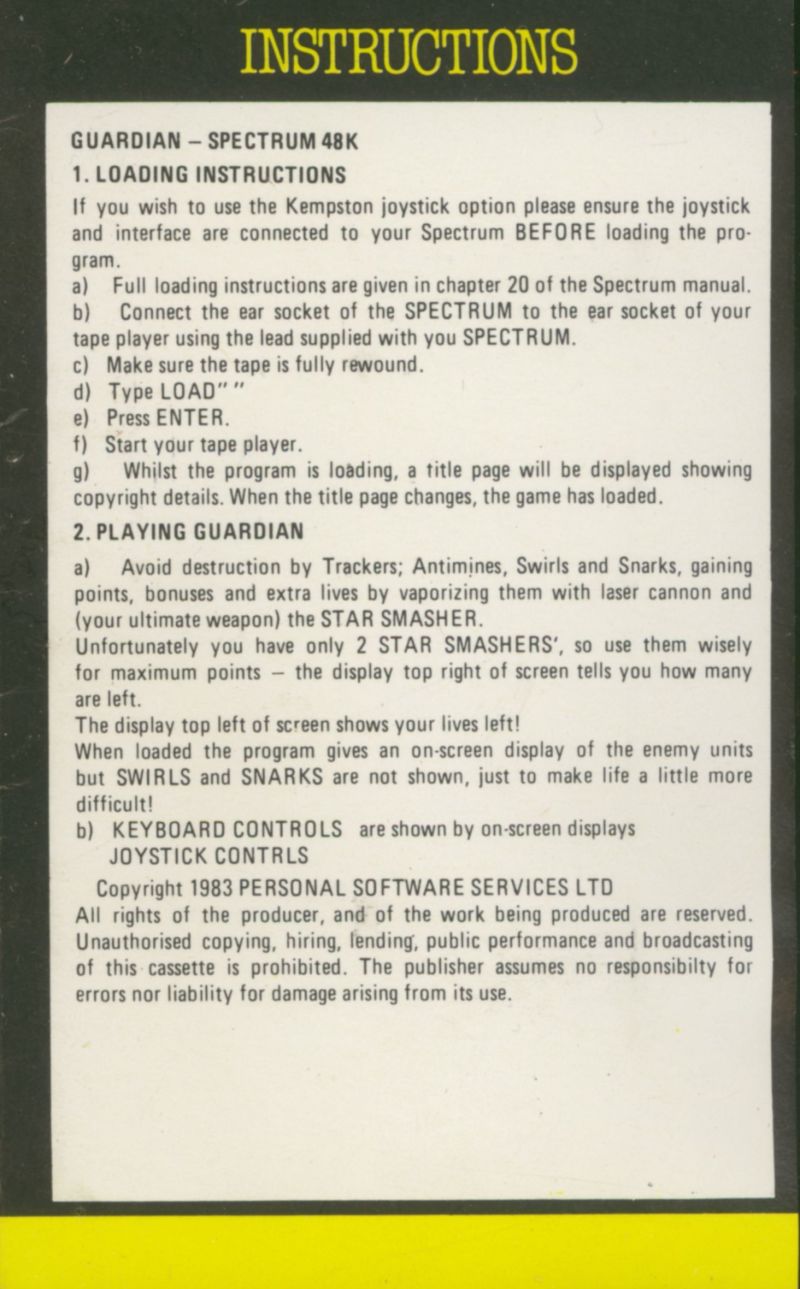 INSTRUCTIONS

GUARDIAN – SPECTRUM 48K

1. LOADING INSTRUCTIONS

If you wish to use the Kempston joystick option please ensure the joystick and interface are connected to your Spectrum BEFORE loading the program.

a) Full loading instructions are given in chapter 20 of the Spectrum manual.
b) Connect the ear socket of the SPECTRUM to the ear socket of your tape player using the lead supplied with you SPECTRUM.
c) Make sure the tape is fully rewound.
d) Type LOAD" "
e) Press ENTER.
f) Start your tape player.
g) Whilst the program is loading, a title page will be displayed showing copyright details. When the title page changes, the game has loaded.

2. PLAYING GUARDIAN

a) Avoid destruction by Trackers; Antimines, Swirls and Snarks, gaining points, bonuses and extra lives by vaporizing them with laser cannon and (your ultimate weapon) the STAR SMASHER.
Unfortunately you have only 2 STAR SMASHERS', so use them wisely for maximum points – the display top right of screen tells you how many are left.
The display top left of screen shows your lives left!
When loaded the program gives an on-screen display of the enemy units but SWIRLS and SNARKS are not shown, just to make life a little more difficult!
b) KEYBOARD CONTROLS are shown by on-screen displays
JOYSTICK CONTRLS

Copyright 1983 PERSONAL SOFTWARE SERVICES LTD
All rights of the producer, and of the work being produced are reserved. Unauthorised copying, hiring, lending, public performance and broadcasting of this cassette is prohibited. The publisher assumes no responsibilty for errors nor liability for damage arising from its use.